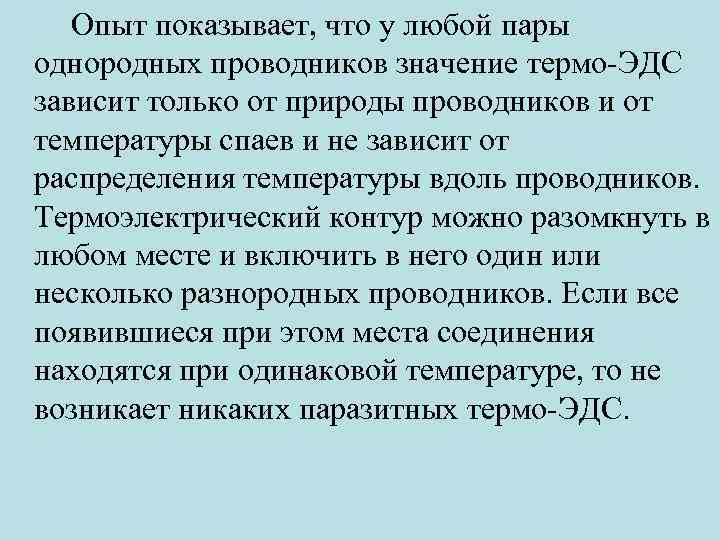 Опыт показывает, что у любой пары однородных проводников значение термо-ЭДС зависит только от природы проводников и от температуры спаев и не зависит от распределения температуры вдоль проводников. Термоэлектрический контур можно разомкнуть в любом месте и включить в него один или несколько разнородных проводников. Если все появившиеся при этом места соединения находятся при одинаковой температуре, то не возникает никаких паразитных термо-ЭДС.